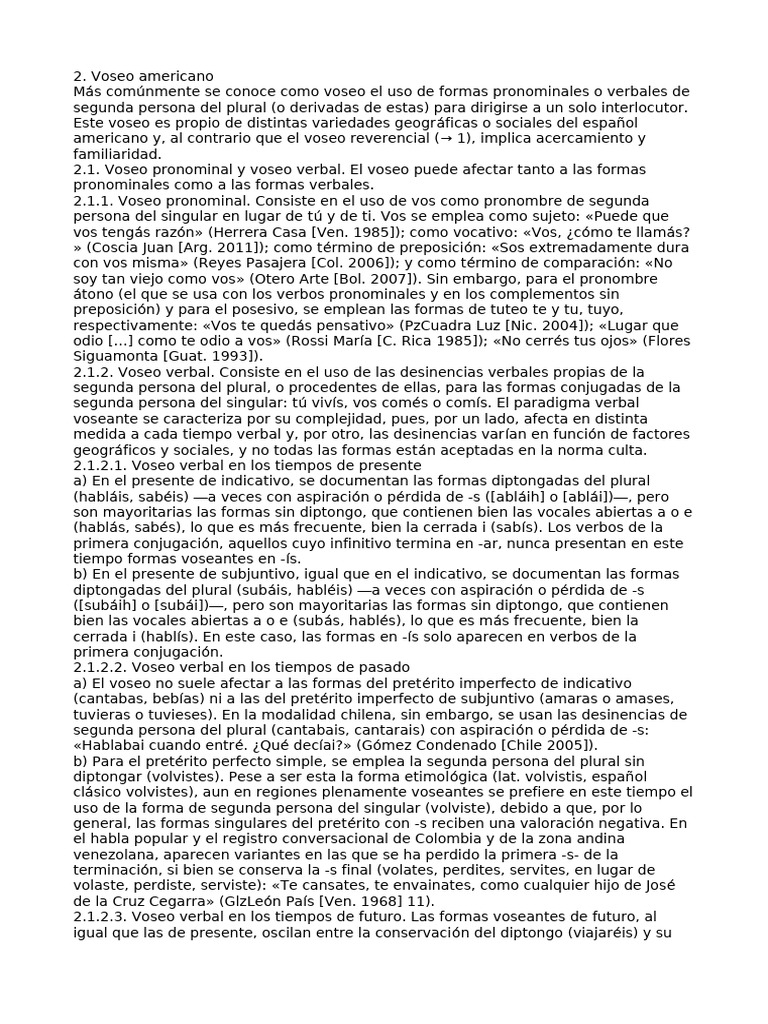 2. Voseo americano
Más comúnmente se conoce como voseo el uso de formas pronominales o verbales de segunda persona del plural (o derivadas de estas) para dirigirse a un solo interlocutor. Este voseo es propio de distintas variedades geográficas o sociales del español americano y, al contrario que el voseo reverencial (→ 1), implica acercamiento y familiaridad.
2.1. Voseo pronominal y voseo verbal. El voseo puede afectar tanto a las formas pronominales como a las formas verbales.
2.1.1. Voseo pronominal. Consiste en el uso de vos como pronombre de segunda persona del singular en lugar de tú y de ti. Vos se emplea como sujeto: «Puede que vos tengás razón» (Herrera Casa [Ven. 1985]); como vocativo: «Vos, ¿cómo te llamás?» (Coscia Juan [Arg. 2011]); como término de preposición: «Sos extremadamente dura con vos misma» (Reyes Pasajera [Col. 2006]); y como término de comparación: «No soy tan viejo como vos» (Otero Arte [Bol. 2007]). Sin embargo, para el pronombre átono (el que se usa con los verbos pronominales y en los complementos sin preposición) y para el posesivo, se emplean las formas de tuteo te y tu, tuyo, respectivamente: «Vos te quedás pensativo» (PzCuadra Luz [Nic. 2004]); «Lugar que odio [...] como te odio a vos» (Rossi María [C. Rica 1985]); «No cerrés tus ojos» (Flores Siguamonta [Guat. 1993]).
2.1.2. Voseo verbal. Consiste en el uso de las desinencias verbales propias de la segunda persona del plural, o procedentes de ellas, para las formas conjugadas de la segunda persona del singular: tú vivís, vos comés o comís. El paradigma verbal voseante se caracteriza por su complejidad, pues, por un lado, afecta en distinta medida a cada tiempo verbal y, por otro, las desinencias varían en función de factores geográficos y sociales, y no todas las formas están aceptadas en la norma culta.
2.1.2.1. Voseo verbal en los tiempos de presente
a) En el presente de indicativo, se documentan las formas diptongadas del plural (habláis, sabéis) —a veces con aspiración o pérdida de -s ([abláih] o [ablái])—, pero son mayoritarias las formas sin diptongo, que contienen bien las vocales abiertas a o e (hablás, sabés), lo que es más frecuente, bien la cerrada i (sabís). Los verbos de la primera conjugación, aquellos cuyo infinitivo termina en -ar, nunca presentan en este tiempo formas voseantes en -ís.
b) En el presente de subjuntivo, igual que en el indicativo, se documentan las formas diptongadas del plural (subáis, habléis) —a veces con aspiración o pérdida de -s ([subáih] o [subái])—, pero son mayoritarias las formas sin diptongo, que contienen bien las vocales abiertas a o e (subás, hablés), lo que es más frecuente, bien la cerrada i (hablís). En este caso, las formas en -ís solo aparecen en verbos de la primera conjugación.
2.1.2.2. Voseo verbal en los tiempos de pasado
a) El voseo no suele afectar a las formas del pretérito imperfecto de indicativo (cantabas, bebías) ni a las del pretérito imperfecto de subjuntivo (amaras o amases, tuvieras o tuvieses). En la modalidad chilena, sin embargo, se usan las desinencias de segunda persona del plural (cantabais, cantarais) con aspiración o pérdida de -s: «Hablabai cuando entré. ¿Qué decíai?» (Gómez Condenado [Chile 2005]).
b) Para el pretérito perfecto simple, se emplea la segunda persona del plural sin diptongar (volvistes). Pese a ser esta la forma etimológica (lat. volvistis, español clásico volvistes), aun en regiones plenamente voseantes se prefiere en este tiempo el uso de la forma de segunda persona del singular (volviste), debido a que, por lo general, las formas singulares del pretérito con -s reciben una valoración negativa. En el habla popular y el registro conversacional de Colombia y de la zona andina venezolana, aparecen variantes en las que se ha perdido la primera -s- de la terminación, si bien se conserva la -s final (volates, perdites, servites, en lugar de volaste, perdiste, serviste): «Te cansates, te envainates, como cualquier hijo de José de la Cruz Cegarra» (GlzLeón País [Ven. 1968] 11).
2.1.2.3. Voseo verbal en los tiempos de futuro. Las formas voseantes de futuro, al igual que las de presente, oscilan entre la conservación del diptongo (viajaréis) y su